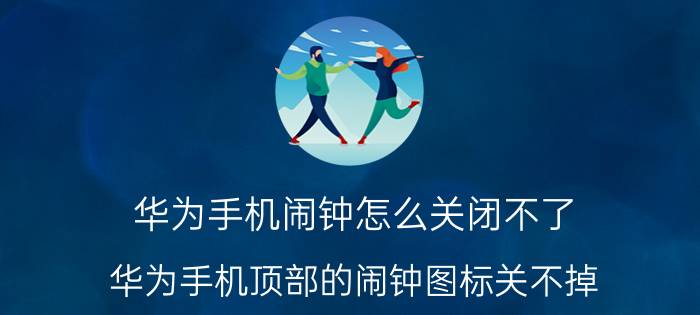 华为手机闹钟怎么关闭不了

华为手机顶部的闹钟图标关不掉